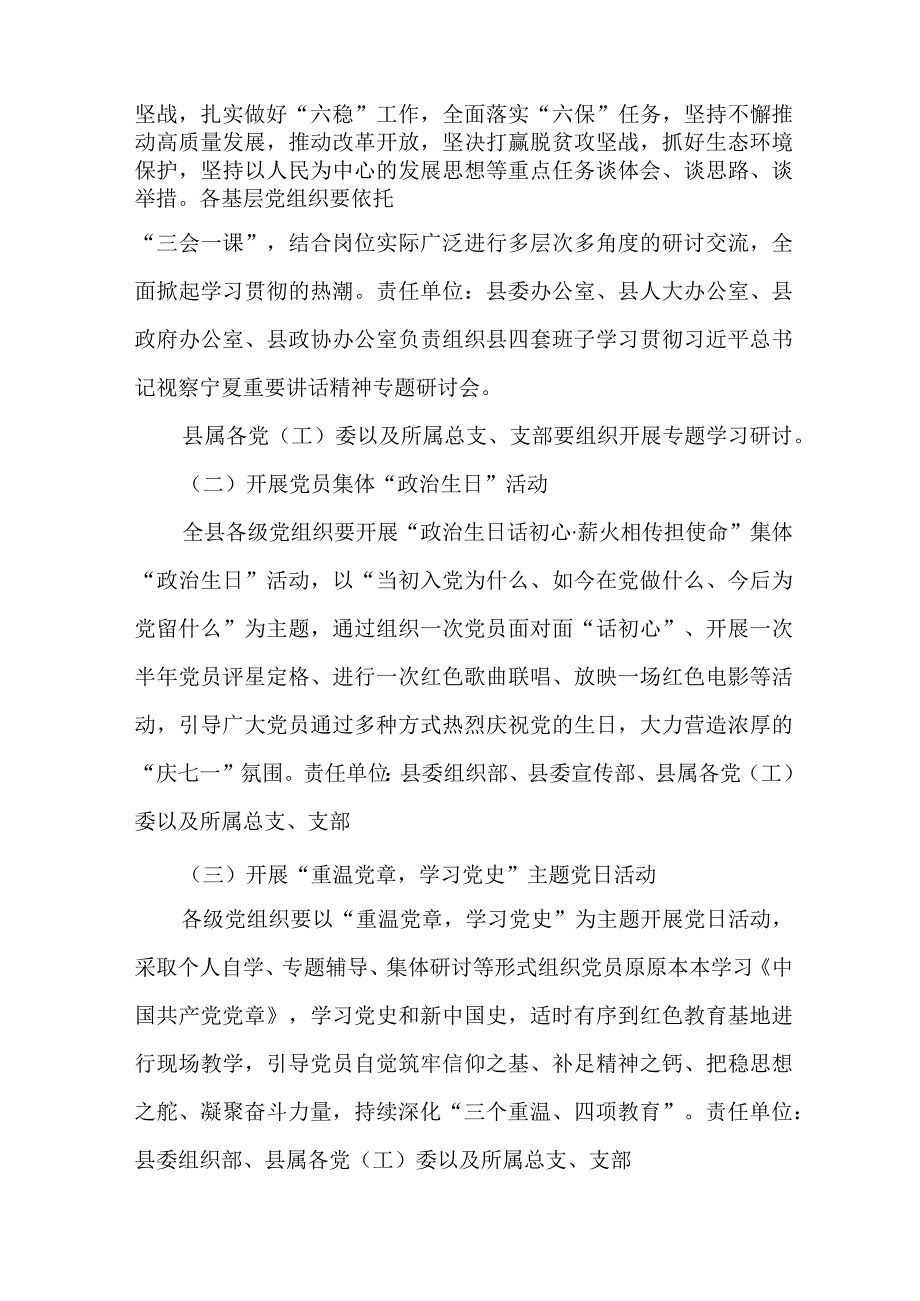 坚战，扎实做好“六稳”工作，全面落实“六保”任务，坚持不懈推动高质量发展，推动改革开放，坚决打赢脱贫攻坚战，抓好生态环境保护，坚持以人民为中心的发展思想等重点任务谈体会、谈思路、谈举措。各基层党组织要依托

“三会一课”，结合岗位实际广泛进行多层次多角度的研讨交流，全面掀起学习贯彻的热潮。责任单位：县委办公室、县人大办公室、县政府办公室、县政协办公室负责组织县四套班子学习贯彻习近平总书记视察宁夏重要讲话精神专题研讨会。

县属各党（工）委以及所属总支、支部要组织开展专题学习研讨。

（二）开展党员集体“政治生日”活动

全县各级党组织要开展“政治生日话初心·薪火相传担使命”集体“政治生日”活动，以“当初入党为什么、如今在党做什么、今后为党留什么”为主题，通过组织一次党员面对面“话初心”、开展一次半年党员评星定格、进行一次红色歌曲联唱、放映一场红色电影等活动，引导广大党员通过多种方式热烈庆祝党的生日，大力营造浓厚的“庆七一”氛围。责任单位:县委组织部、县委宣传部、县属各党（工）委以及所属总支、支部

（三）开展“重温党章，学习党史”主题党日活动

各级党组织要以“重温党章，学习党史”为主题开展党日活动，采取个人自学、专题辅导、集体研讨等形式组织党员原原本本学习《中国共产党党章》，学习党史和新中国史，适时有序到红色教育基地进行现场教学，引导党员自觉筑牢信仰之基、补足精神之钙、把稳思想之舵、凝聚奋斗力量，持续深化“三个重温、四项教育”。责任单位：县委组织部、县属各党（工）委以及所属总支、支部